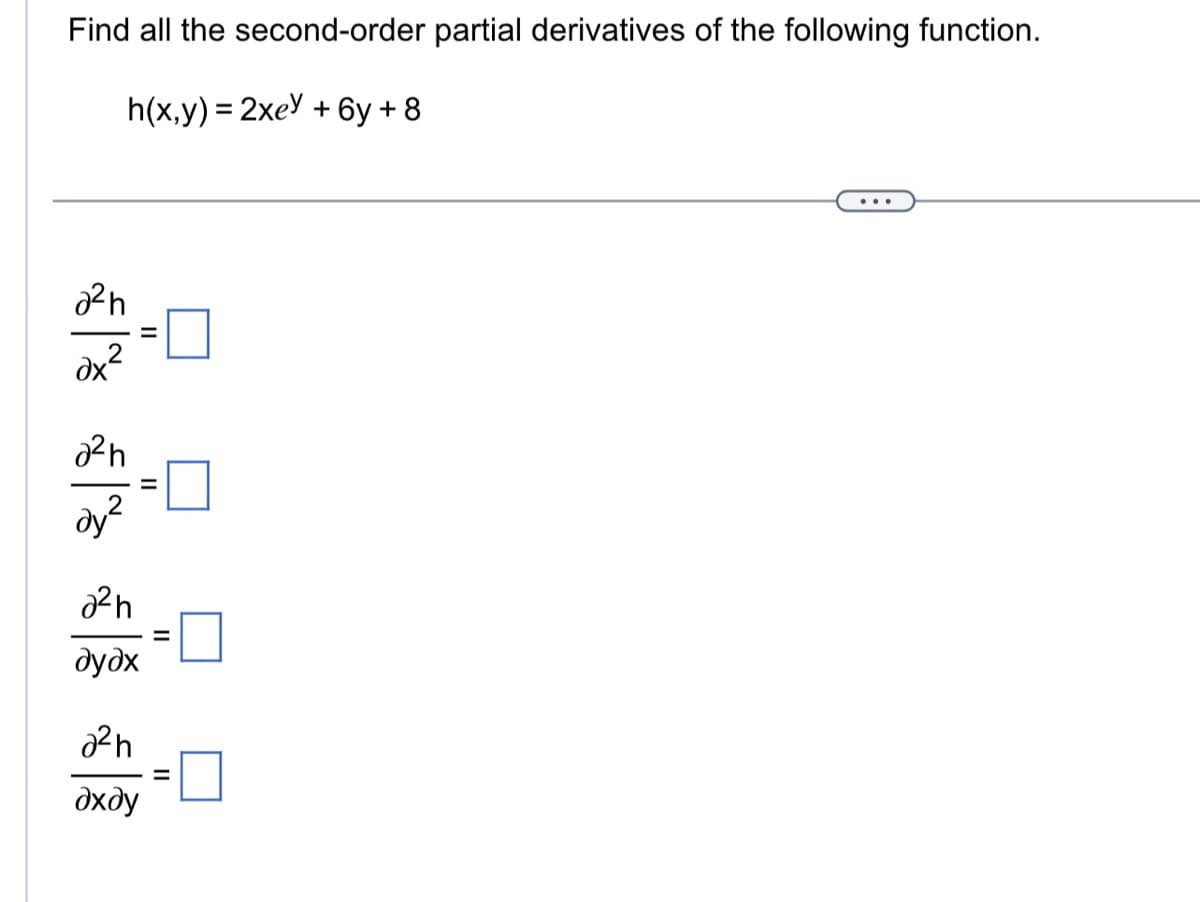 Find all the second-order partial derivatives of the following function.

$h(x,y) = 2xe^y + 6y + 8$

...

$\frac{\partial^2 h}{\partial x^2} = \square$

$\frac{\partial^2 h}{\partial y^2} = \square$

$\frac{\partial^2 h}{\partial y \partial x} = \square$

$\frac{\partial^2 h}{\partial x \partial y} = \square$